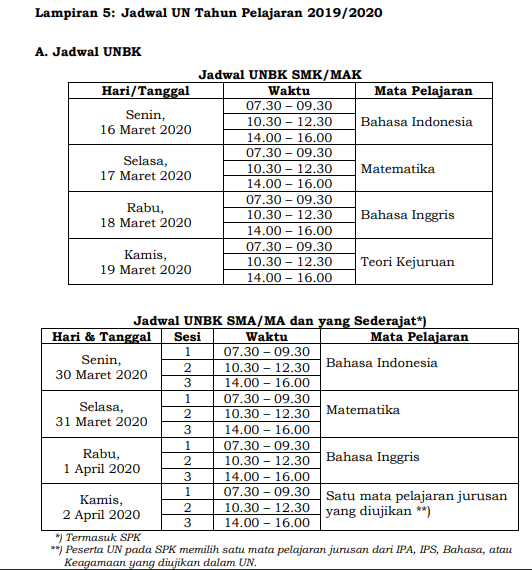 Lampiran 5: Jadwal UN Tahun Pelajaran 2019/2020

A. Jadwal UNBK

Jadwal UNBK SMK/MAK

| Hari/Tanggal | Waktu | Mata Pelajaran |
|---|---|---|
| Senin, 16 Maret 2020 | 07.30 – 09.30 | Bahasa Indonesia |
| | 10.30 – 12.30 | |
| | 14.00 – 16.00 | |
| Selasa, 17 Maret 2020 | 07.30 – 09.30 | Matematika |
| | 10.30 – 12.30 | |
| | 14.00 – 16.00 | |
| Rabu, 18 Maret 2020 | 07.30 – 09.30 | Bahasa Inggris |
| | 10.30 – 12.30 | |
| | 14.00 – 16.00 | |
| Kamis, 19 Maret 2020 | 07.30 – 09.30 | Teori Kejuruan |
| | 10.30 – 12.30 | |
| | 14.00 – 16.00 | |

Jadwal UNBK SMA/MA dan yang Sederajat*)

| Hari & Tanggal | Sesi | Waktu | Mata Pelajaran |
|---|---|---|---|
| Senin, 30 Maret 2020 | 1 | 07.30 – 09.30 | Bahasa Indonesia |
| | 2 | 10.30 – 12.30 | |
| | 3 | 14.00 – 16.00 | |
| Selasa, 31 Maret 2020 | 1 | 07.30 – 09.30 | Matematika |
| | 2 | 10.30 – 12.30 | |
| | 3 | 14.00 – 16.00 | |
| Rabu, 1 April 2020 | 1 | 07.30 – 09.30 | Bahasa Inggris |
| | 2 | 10.30 – 12.30 | |
| | 3 | 14.00 – 16.00 | |
| Kamis, 2 April 2020 | 1 | 07.30 – 09.30 | Satu mata pelajaran jurusan yang diujikan **) |
| | 2 | 10.30 – 12.30 | |
| | 3 | 14.00 – 16.00 | |

*) Termasuk SPK
**) Peserta UN pada SPK memilih satu mata pelajaran jurusan dari IPA, IPS, Bahasa, atau Keagamaan yang diujikan dalam UN.